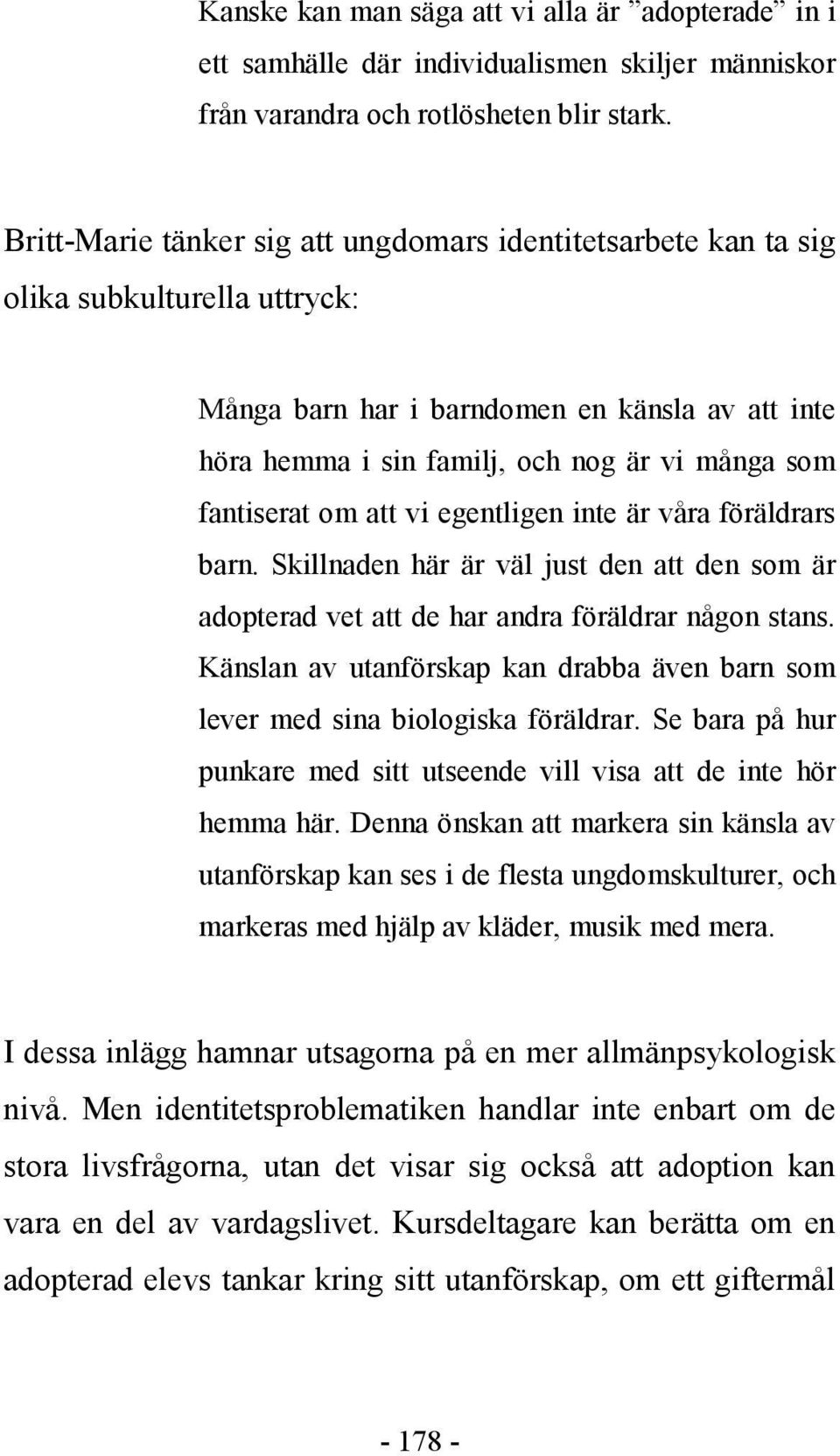 Kanske kan man säga att vi alla är ”adopterade” in i ett samhälle där individualismen skiljer människor från varandra och rotlösheten blir stark.

Britt-Marie tänker sig att ungdomars identitetsarbete kan ta sig olika subkulturella uttryck:

Många barn har i barndomen en känsla av att inte höra hemma i sin familj, och nog är vi många som fantiserat om att vi egentligen inte är våra föräldrars barn. Skillnaden här är väl just den att den som är adopterad vet att de har andra föräldrar någon stans. Känslan av utanförskap kan drabba även barn som lever med sina biologiska föräldrar. Se bara på hur punkare med sitt utseende vill visa att de inte hör hemma här. Denna önskan att markera sin känsla av utanförskap kan ses i de flesta ungdomskulturer, och markeras med hjälp av kläder, musik med mera.

I dessa inlägg hamnar utsagorna på en mer allmänpsykologisk nivå. Men identitetsproblematiken handlar inte enbart om de stora livsfrågorna, utan det visar sig också att adoption kan vara en del av vardagslivet. Kursdeltagare kan berätta om en adopterad elevs tankar kring sitt utanförskap, om ett giftermål

- 178 -